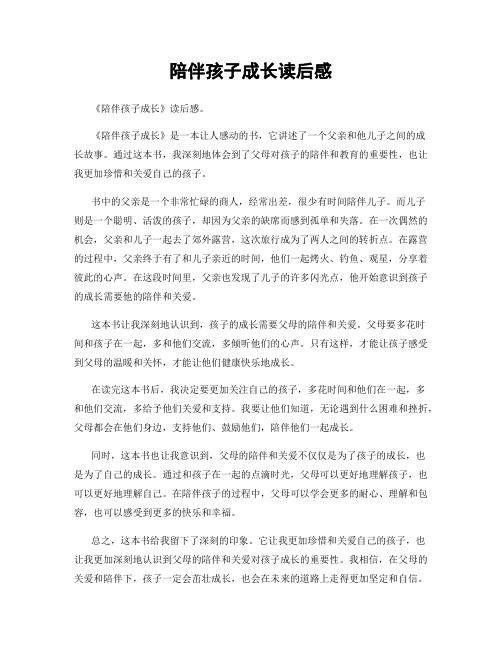 陪伴孩子成长读后感

《陪伴孩子成长》读后感。

《陪伴孩子成长》是一本让人感动的书，它讲述了一个父亲和他儿子之间的成长故事。通过这本书，我深刻地体会到了父母对孩子的陪伴和教育的重要性，也让我更加珍惜和关爱自己的孩子。

书中的父亲是一个非常忙碌的商人，经常出差，很少有时间陪伴儿子。而儿子则是一个聪明、活泼的孩子，却因为父亲的缺席而感到孤单和失落。在一次偶然的机会，父亲和儿子一起去了郊外露营，这次旅行成为了两人之间的转折点。在露营的过程中，父亲终于有了和儿子亲近的时间，他们一起烤火、钓鱼、观星，分享着彼此的心声。在这段时间里，父亲也发现了儿子的许多闪光点，他开始意识到孩子的成长需要他的陪伴和关爱。

这本书让我深刻地认识到，孩子的成长需要父母的陪伴和关爱。父母要多花时间和孩子在一起，多和他们交流，多倾听他们的心声。只有这样，才能让孩子感受到父母的温暖和关怀，才能让他们健康快乐地成长。

在读完这本书后，我决定要更加关注自己的孩子，多花时间和他们在一起，多和他们交流，多给予他们关爱和支持。我要让他们知道，无论遇到什么困难和挫折，父母都会在他们身边，支持他们、鼓励他们，陪伴他们一起成长。

同时，这本书也让我意识到，父母的陪伴和关爱不仅仅是为了孩子的成长，也是为了自己的成长。通过和孩子在一起的点滴时光，父母可以更好地理解孩子，也可以更好地理解自己。在陪伴孩子的过程中，父母可以学会更多的耐心、理解和包容，也可以感受到更多的快乐和幸福。

总之，这本书给我留下了深刻的印象。它让我更加珍惜和关爱自己的孩子，也让我更加深刻地认识到父母的陪伴和关爱对孩子成长的重要性。我相信，在父母的关爱和陪伴下，孩子一定会茁壮成长，也会在未来的道路上走得更加坚定和自信。